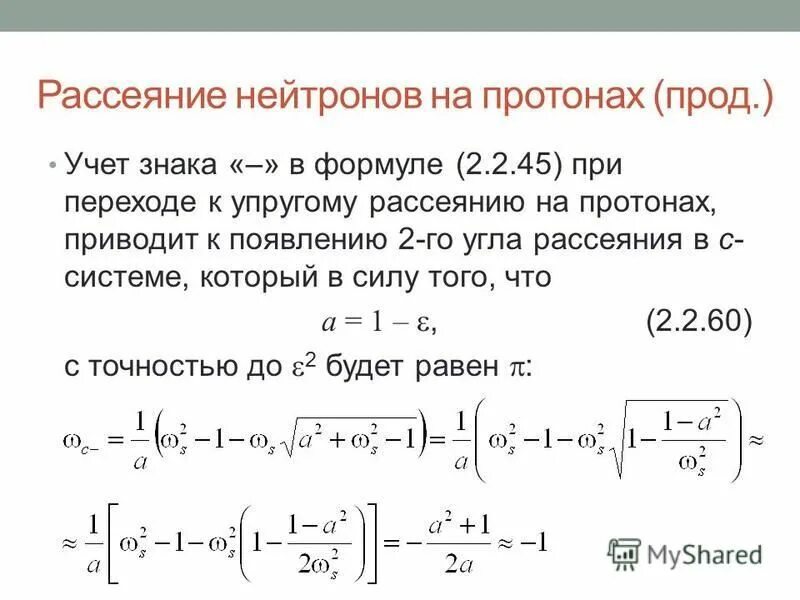 Рассеяние нейтронов на протонах (прод.)

• Учет знака «–» в формуле (2.2.45) при переходе к упругому рассеянию на протонах, приводит к появлению 2-го угла рассеяния в с-системе, который в силу того, что

$a = 1 - \varepsilon,$ (2.2.60)

с точностью до $\varepsilon^2$ будет равен $\pi$:

$\omega_{c-} = \frac{1}{a}\left(\omega_s^2 - 1 - \omega_s\sqrt{a^2 + \omega_s^2 - 1}\right) = \frac{1}{a}\left(\omega_s^2 - 1 - \omega_s^2\sqrt{1 - \frac{1-a^2}{\omega_s^2}}\right) \approx$

$\approx \frac{1}{a}\left[\omega_s^2 - 1 - \omega_s^2\left(1 - \frac{1-a^2}{2\omega_s^2}\right)\right] = -\frac{a^2+1}{2a} \approx -1$

MyShared